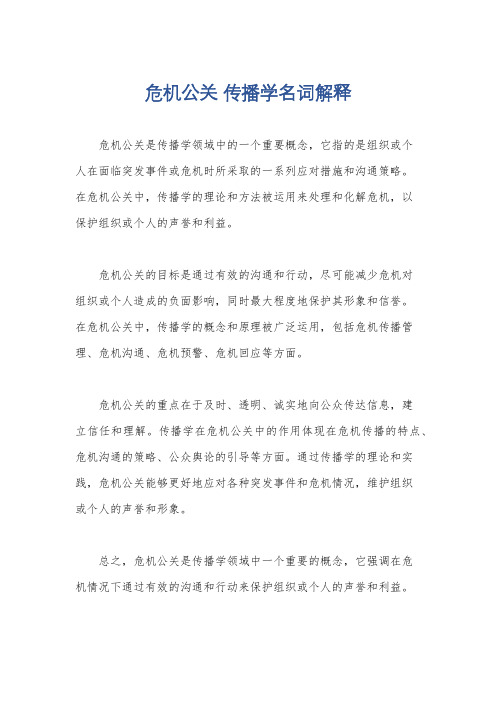 危机公关 传播学名词解释

危机公关是传播学领域中的一个重要概念，它指的是组织或个人在面临突发事件或危机时所采取的一系列应对措施和沟通策略。在危机公关中，传播学的理论和方法被运用来处理和化解危机，以保护组织或个人的声誉和利益。

危机公关的目标是通过有效的沟通和行动，尽可能减少危机对组织或个人造成的负面影响，同时最大程度地保护其形象和信誉。在危机公关中，传播学的概念和原理被广泛运用，包括危机传播管理、危机沟通、危机预警、危机回应等方面。

危机公关的重点在于及时、透明、诚实地向公众传达信息，建立信任和理解。传播学在危机公关中的作用体现在危机传播的特点、危机沟通的策略、公众舆论的引导等方面。通过传播学的理论和实践，危机公关能够更好地应对各种突发事件和危机情况，维护组织或个人的声誉和形象。

总之，危机公关是传播学领域中一个重要的概念，它强调在危机情况下通过有效的沟通和行动来保护组织或个人的声誉和利益。